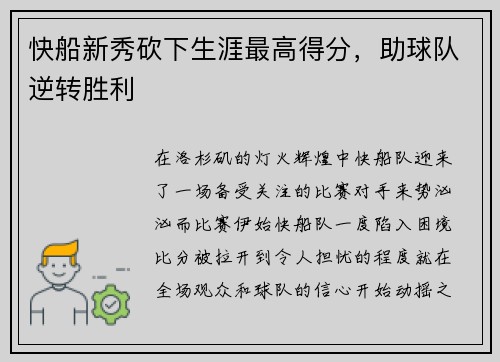 快船新秀砍下生涯最高得分，助球队逆转胜利

在洛杉矶的灯火辉煌中快船队迎来了一场备受关注的比赛对手来势汹汹而比赛伊始快船队一度陷入困境比分被拉开到令人担忧的程度就在全场观众和球队的信心开始动摇之